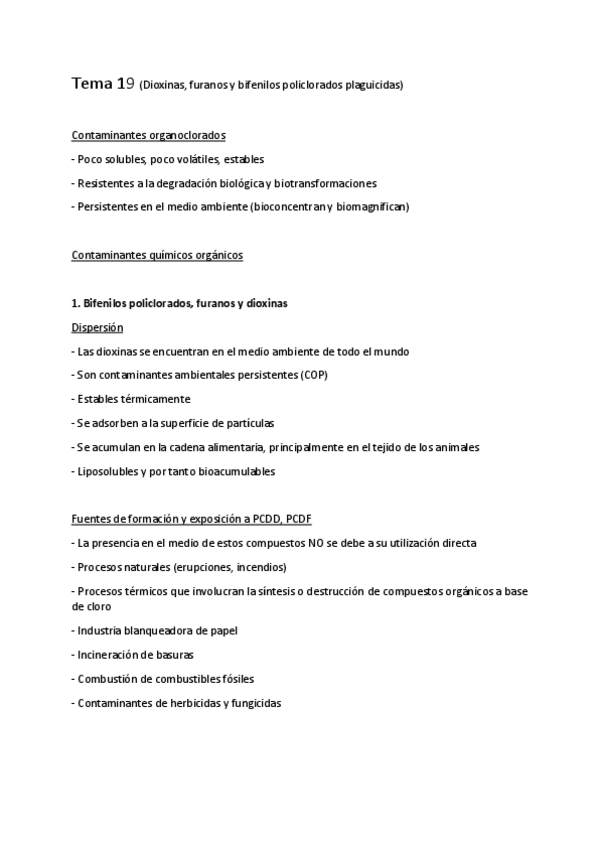 Tema 19 (Dioxinas, furanos y bifenilos policlorados plaguicidas)

Contaminantes organoclorados

- Poco solubles, poco volátiles, estables

- Resistentes a la degradación biológica y biotransformaciones

- Persistentes en el medio ambiente (bioconcentran y biomagnifican)

Contaminantes químicos orgánicos

1. Bifenilos policlorados, furanos y dioxinas

Dispersión

- Las dioxinas se encuentran en el medio ambiente de todo el mundo

- Son contaminantes ambientales persistentes (COP)

- Estables térmicamente

- Se adsorben a la superficie de partículas

- Se acumulan en la cadena alimentaria, principalmente en el tejido de los animales

- Liposolubles y por tanto bioacumulables

Fuentes de formación y exposición a PCDD, PCDF

- La presencia en el medio de estos compuestos NO se debe a su utilización directa

- Procesos naturales (erupciones, incendios)

- Procesos térmicos que involucran la síntesis o destrucción de compuestos orgánicos a base de cloro

- Industria blanqueadora de papel

- Incineración de basuras

- Combustión de combustibles fósiles

- Contaminantes de herbicidas y fungicidas